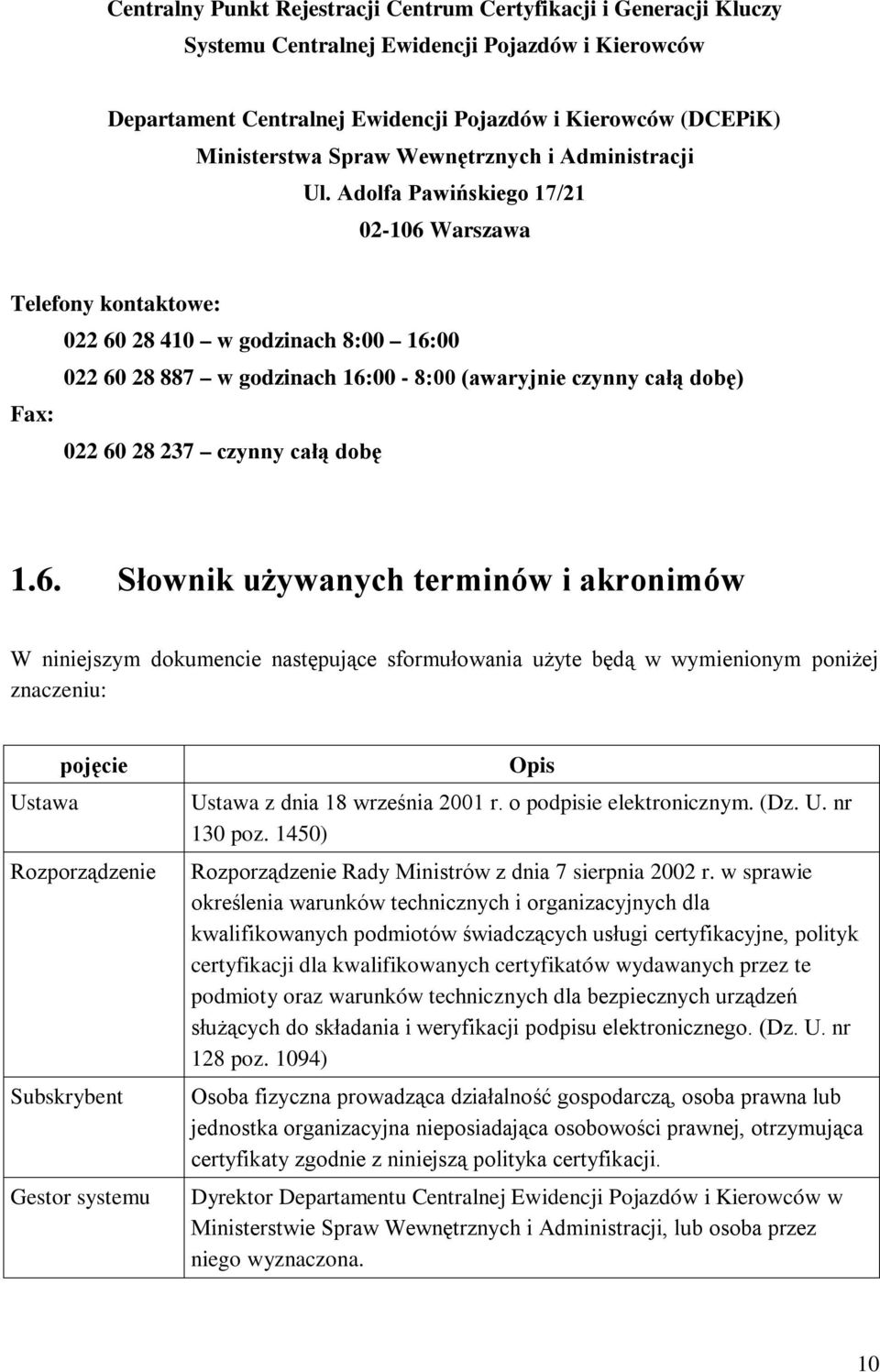 Centralny Punkt Rejestracji Centrum Certyfikacji i Generacji Kluczy Systemu Centralnej Ewidencji Pojazdów i Kierowców

Departament Centralnej Ewidencji Pojazdów i Kierowców (DCEPiK) Ministerstwa Spraw Wewnętrznych i Administracji

Ul. Adolfa Pawińskiego 17/21

02-106 Warszawa

Telefony kontaktowe:

022 60 28 410 – w godzinach 8:00 – 16:00

022 60 28 887 – w godzinach 16:00 - 8:00 (awaryjnie czynny całą dobę)

Fax:

022 60 28 237 – czynny całą dobę

1.6. Słownik używanych terminów i akronimów

W niniejszym dokumencie następujące sformułowania użyte będą w wymienionym poniżej znaczeniu:

| pojęcie | Opis |
|---|---|
| Ustawa | Ustawa z dnia 18 września 2001 r. o podpisie elektronicznym. (Dz. U. nr 130 poz. 1450) |
| Rozporządzenie | Rozporządzenie Rady Ministrów z dnia 7 sierpnia 2002 r. w sprawie określenia warunków technicznych i organizacyjnych dla kwalifikowanych podmiotów świadczących usługi certyfikacyjne, polityk certyfikacji dla kwalifikowanych certyfikatów wydawanych przez te podmioty oraz warunków technicznych dla bezpiecznych urządzeń służących do składania i weryfikacji podpisu elektronicznego. (Dz. U. nr 128 poz. 1094) |
| Subskrybent | Osoba fizyczna prowadząca działalność gospodarczą, osoba prawna lub jednostka organizacyjna nieposiadająca osobowości prawnej, otrzymująca certyfikaty zgodnie z niniejszą polityka certyfikacji. |
| Gestor systemu | Dyrektor Departamentu Centralnej Ewidencji Pojazdów i Kierowców w Ministerstwie Spraw Wewnętrznych i Administracji, lub osoba przez niego wyznaczona. |

10